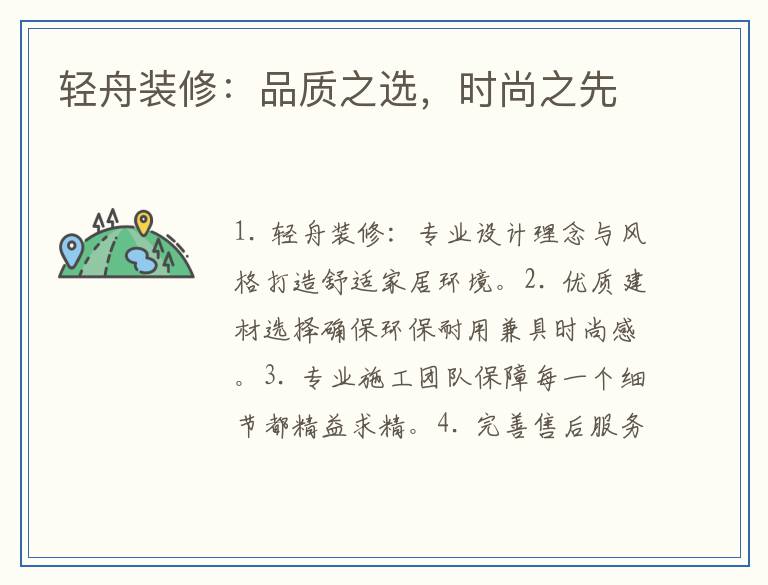 轻舟装修：品质之选，时尚之先

1.轻舟装修：专业设计理念与风格打造舒适家居环境。2.优质建材选择确保环保耐用兼具时尚感。3.专业施工团队保障每一个细节都精益求精。4.完善售后服务